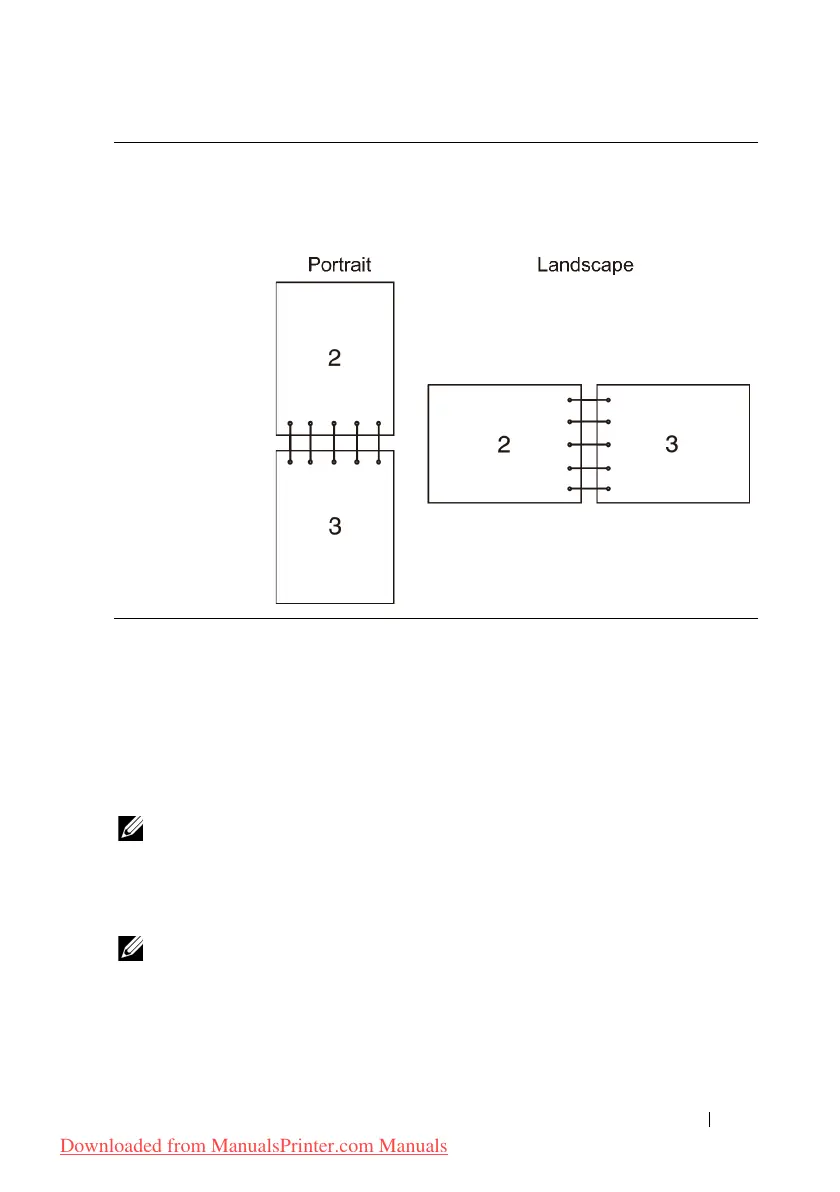 Portrait

Landscape

2

3

2

3

Downloaded from ManualsPrinter.com Manuals